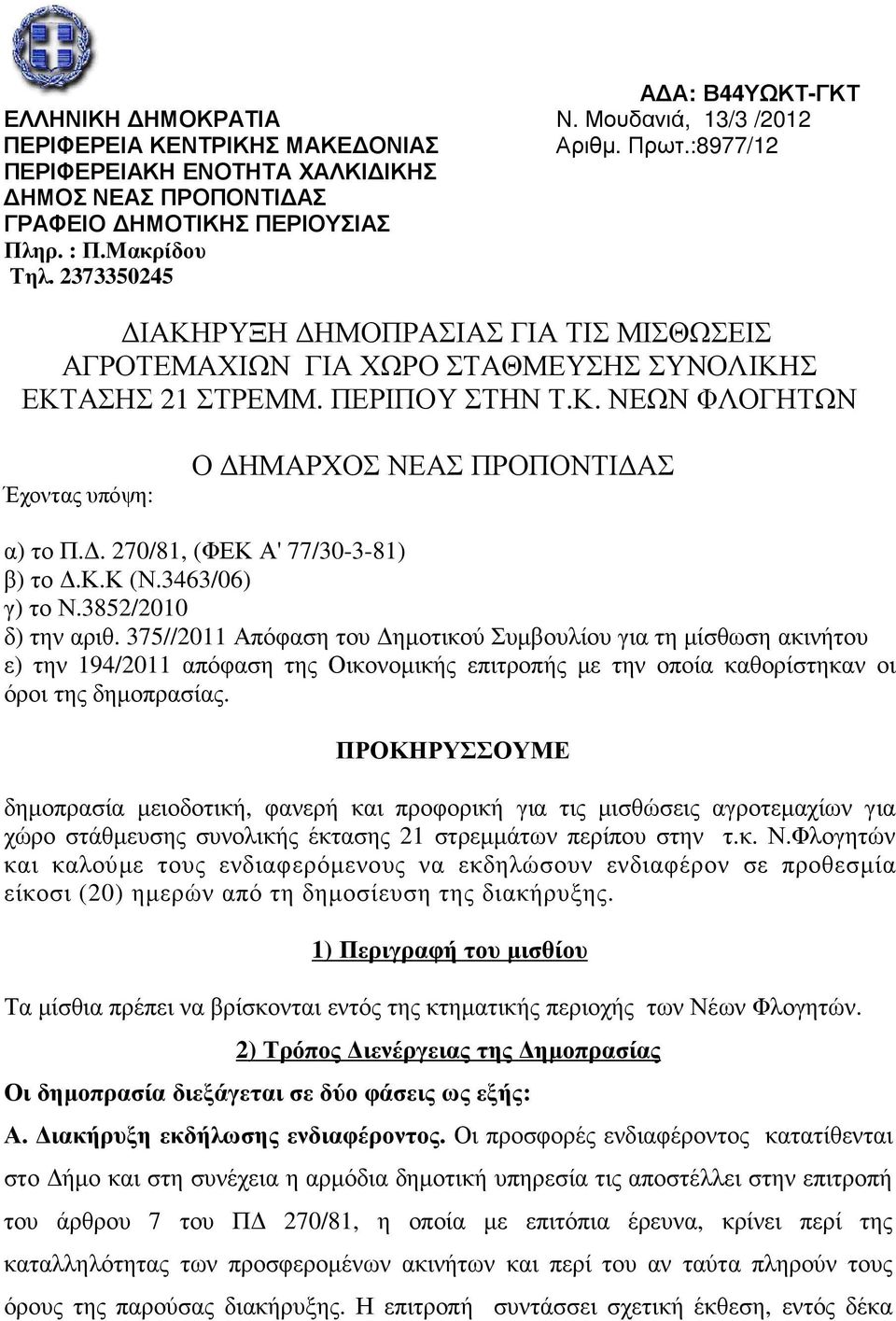 ΑΔΑ: Β44ΥΩΚΤ-ΓΚΤ

ΕΛΛΗΝΙΚΗ ΔΗΜΟΚΡΑΤΙΑ
ΠΕΡΙΦΕΡΕΙΑ ΚΕΝΤΡΙΚΗΣ ΜΑΚΕΔΟΝΙΑΣ
ΠΕΡΙΦΕΡΕΙΑΚΗ ΕΝΟΤΗΤΑ ΧΑΛΚΙΔΙΚΗΣ
ΔΗΜΟΣ ΝΕΑΣ ΠΡΟΠΟΝΤΙΔΑΣ
ΓΡΑΦΕΙΟ ΔΗΜΟΤΙΚΗΣ ΠΕΡΙΟΥΣΙΑΣ
Πληρ. : Π.Μακρίδου
Τηλ. 2373350245

Ν. Μουδανιά, 13/3 /2012
Αριθμ. Πρωτ.:8977/12

ΔΙΑΚΗΡΥΞΗ ΔΗΜΟΠΡΑΣΙΑΣ ΓΙΑ ΤΙΣ ΜΙΣΘΩΣΕΙΣ ΑΓΡΟΤΕΜΑΧΙΩΝ ΓΙΑ ΧΩΡΟ ΣΤΑΘΜΕΥΣΗΣ ΣΥΝΟΛΙΚΗΣ ΕΚΤΑΣΗΣ 21 ΣΤΡΕΜΜ. ΠΕΡΙΠΟΥ ΣΤΗΝ Τ.Κ. ΝΕΩΝ ΦΛΟΓΗΤΩΝ

Ο ΔΗΜΑΡΧΟΣ ΝΕΑΣ ΠΡΟΠΟΝΤΙΔΑΣ

Έχοντας υπόψη:

α) το Π.Δ. 270/81, (ΦΕΚ Α' 77/30-3-81)
β) το Δ.Κ.Κ (Ν.3463/06)
γ) το Ν.3852/2010
δ) την αριθ. 375//2011 Απόφαση του Δημοτικού Συμβουλίου για τη μίσθωση ακινήτου
ε) την 194/2011 απόφαση της Οικονομικής επιτροπής με την οποία καθορίστηκαν οι όροι της δημοπρασίας.

ΠΡΟΚΗΡΥΣΣΟΥΜΕ

δημοπρασία μειοδοτική, φανερή και προφορική για τις μισθώσεις αγροτεμαχίων για χώρο στάθμευσης συνολικής έκτασης 21 στρεμμάτων περίπου στην τ.κ. Ν.Φλογητών και καλούμε τους ενδιαφερόμενους να εκδηλώσουν ενδιαφέρον σε προθεσμία είκοσι (20) ημερών από τη δημοσίευση της διακήρυξης.

1) Περιγραφή του μισθίου

Τα μίσθια πρέπει να βρίσκονται εντός της κτηματικής περιοχής των Νέων Φλογητών.

2) Τρόπος Διενέργειας της Δημοπρασίας

Οι δημοπρασία διεξάγεται σε δύο φάσεις ως εξής:

Α. Διακήρυξη εκδήλωσης ενδιαφέροντος. Οι προσφορές ενδιαφέροντος κατατίθενται στο Δήμο και στη συνέχεια η αρμόδια δημοτική υπηρεσία τις αποστέλλει στην επιτροπή του άρθρου 7 του ΠΔ 270/81, η οποία με επιτόπια έρευνα, κρίνει περί της καταλληλότητας των προσφερόμενων ακινήτων και περί του αν ταύτα πληρούν τους όρους της παρούσας διακήρυξης. Η επιτροπή συντάσσει σχετική έκθεση, εντός δέκα